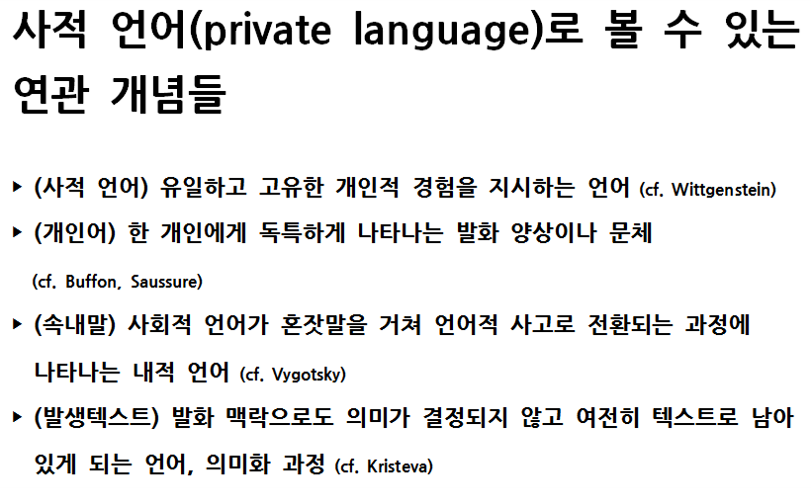 사적 언어(private language)로 볼 수 있는 연관 개념들

▸ (사적 언어) 유일하고 고유한 개인적 경험을 지시하는 언어 (cf. Wittgenstein)

▸ (개인어) 한 개인에게 독특하게 나타나는 발화 양상이나 문체 (cf. Buffon, Saussure)

▸ (속내말) 사회적 언어가 혼잣말을 거쳐 언어적 사고로 전환되는 과정에 나타나는 내적 언어 (cf. Vygotsky)

▸ (발생텍스트) 발화 맥락으로도 의미가 결정되지 않고 여전히 텍스트로 남아 있게 되는 언어, 의미화 과정 (cf. Kristeva)